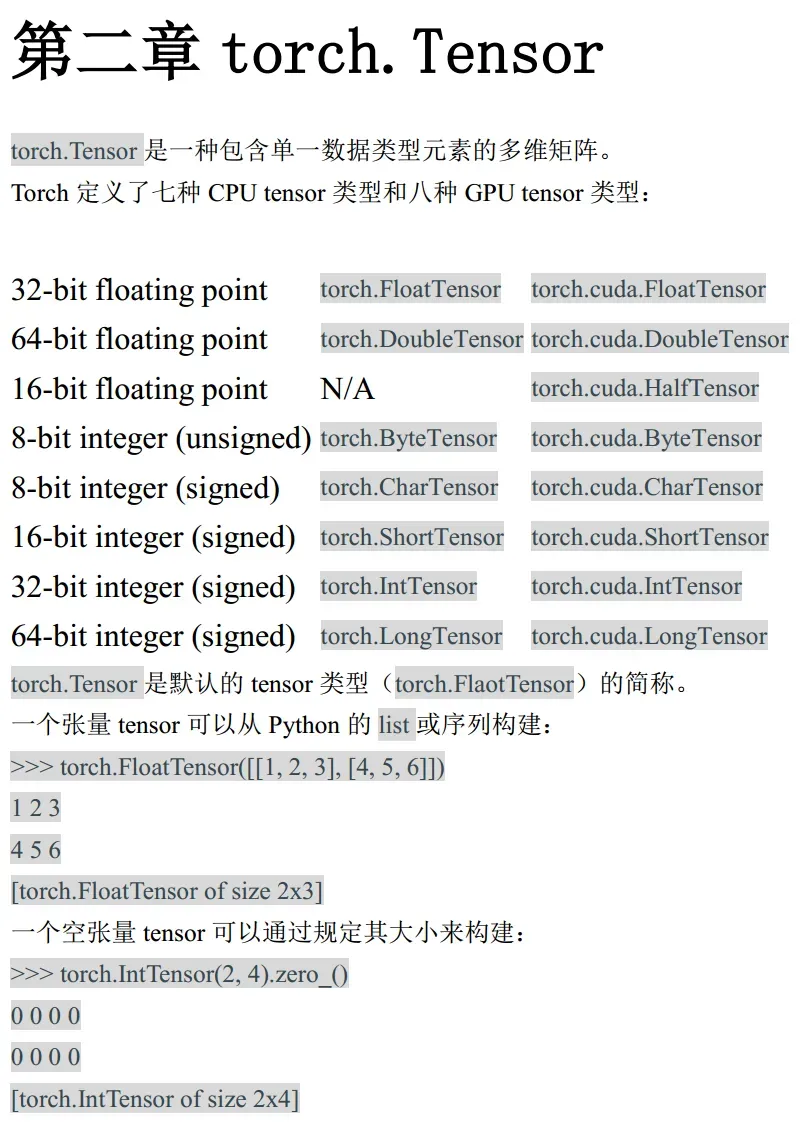 第二章 torch.Tensor

torch.Tensor 是一种包含单一数据类型元素的多维矩阵。
Torch 定义了七种 CPU tensor 类型和八种 GPU tensor 类型：

| | | |
|---|---|---|
| 32-bit floating point | torch.FloatTensor | torch.cuda.FloatTensor |
| 64-bit floating point | torch.DoubleTensor | torch.cuda.DoubleTensor |
| 16-bit floating point | N/A | torch.cuda.HalfTensor |
| 8-bit integer (unsigned) | torch.ByteTensor | torch.cuda.ByteTensor |
| 8-bit integer (signed) | torch.CharTensor | torch.cuda.CharTensor |
| 16-bit integer (signed) | torch.ShortTensor | torch.cuda.ShortTensor |
| 32-bit integer (signed) | torch.IntTensor | torch.cuda.IntTensor |
| 64-bit integer (signed) | torch.LongTensor | torch.cuda.LongTensor |

torch.Tensor 是默认的 tensor 类型（torch.FlaotTensor）的简称。
一个张量 tensor 可以从 Python 的 list 或序列构建：
>>> torch.FloatTensor([[1, 2, 3], [4, 5, 6]])
1 2 3
4 5 6
[torch.FloatTensor of size 2x3]
一个空张量 tensor 可以通过规定其大小来构建：
>>> torch.IntTensor(2, 4).zero_()
0 0 0 0
0 0 0 0
[torch.IntTensor of size 2x4]